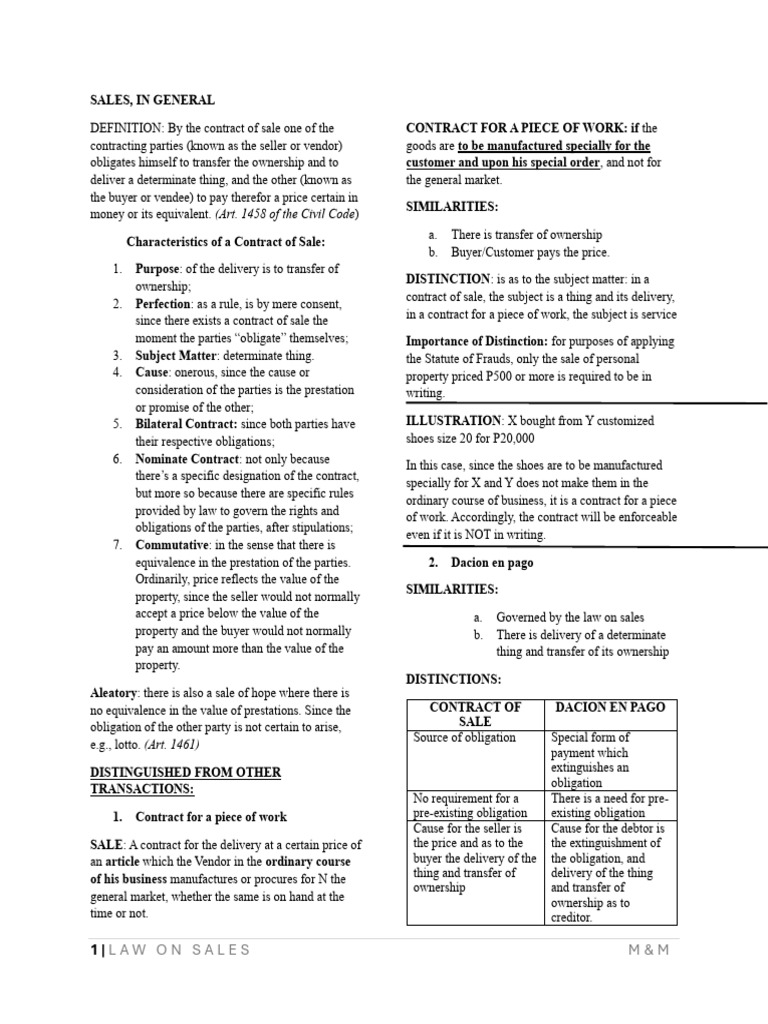 SALES, IN GENERAL

DEFINITION: By the contract of sale one of the contracting parties (known as the seller or vendor) obligates himself to transfer the ownership and to deliver a determinate thing, and the other (known as the buyer or vendee) to pay therefor a price certain in money or its equivalent. (Art. 1458 of the Civil Code)

Characteristics of a Contract of Sale:

1. Purpose: of the delivery is to transfer of ownership;
2. Perfection: as a rule, is by mere consent, since there exists a contract of sale the moment the parties "obligate" themselves;
3. Subject Matter: determinate thing.
4. Cause: onerous, since the cause or consideration of the parties is the prestation or promise of the other;
5. Bilateral Contract: since both parties have their respective obligations;
6. Nominate Contract: not only because there's a specific designation of the contract, but more so because there are specific rules provided by law to govern the rights and obligations of the parties, after stipulations;
7. Commutative: in the sense that there is equivalence in the prestation of the parties. Ordinarily, price reflects the value of the property, since the seller would not normally accept a price below the value of the property and the buyer would not normally pay an amount more than the value of the property.

Aleatory: there is also a sale of hope where there is no equivalence in the value of prestations. Since the obligation of the other party is not certain to arise, e.g., lotto. (Art. 1461)

DISTINGUISHED FROM OTHER TRANSACTIONS:

1. Contract for a piece of work

SALE: A contract for the delivery at a certain price of an article which the Vendor in the ordinary course of his business manufactures or procures for N the general market, whether the same is on hand at the time or not.

CONTRACT FOR A PIECE OF WORK: if the goods are to be manufactured specially for the customer and upon his special order, and not for the general market.

SIMILARITIES:

a. There is transfer of ownership
b. Buyer/Customer pays the price.

DISTINCTION: is as to the subject matter: in a contract of sale, the subject is a thing and its delivery, in a contract for a piece of work, the subject is service

Importance of Distinction: for purposes of applying the Statute of Frauds, only the sale of personal property priced P500 or more is required to be in writing.

ILLUSTRATION: X bought from Y customized shoes size 20 for P20,000

In this case, since the shoes are to be manufactured specially for X and Y does not make them in the ordinary course of business, it is a contract for a piece of work. Accordingly, the contract will be enforceable even if it is NOT in writing.

2. Dacion en pago

SIMILARITIES:

a. Governed by the law on sales
b. There is delivery of a determinate thing and transfer of its ownership

DISTINCTIONS:

| CONTRACT OF SALE | DACION EN PAGO |
|---|---|
| Source of obligation | Special form of payment which extinguishes an obligation |
| No requirement for a pre-existing obligation | There is a need for pre-existing obligation |
| Cause for the seller is the price and as to the buyer the delivery of the thing and transfer of ownership | Cause for the debtor is the extinguishment of the obligation, and delivery of the thing and transfer of ownership as to creditor. |

1 | LAW ON SALES M & M